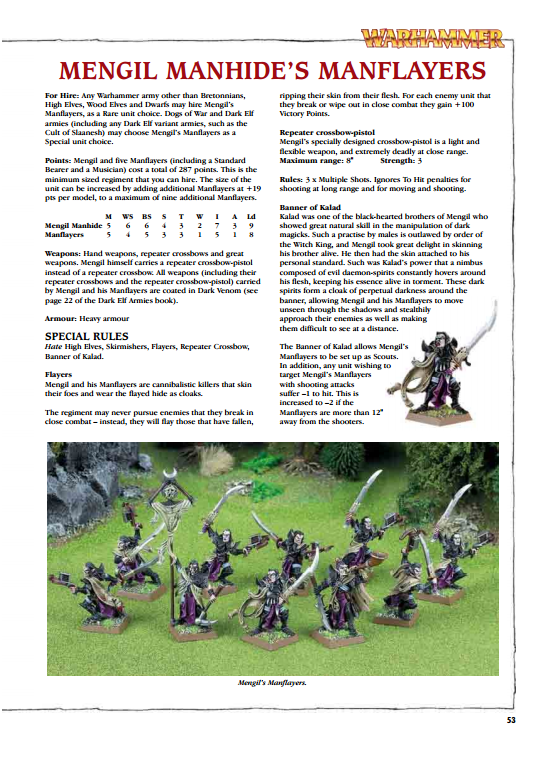 WARHAMMER

MENGIL MANHIDE'S MANFLAYERS

**For Hire:** Any Warhammer army other than Bretonnians, High Elves, Wood Elves and Dwarfs may hire Mengil's Manflayers, as a Rare unit choice. Dogs of War and Dark Elf armies (including any Dark Elf variant armies, such as the Cult of Slaanesh) may choose Mengil's Manflayers as a Special unit choice.

**Points:** Mengil and five Manflayers (including a Standard Bearer and a Musician) cost a total of 287 points. This is the minimum sized regiment that you can hire. The size of the unit can be increased by adding additional Manflayers at +19 pts per model, to a maximum of nine additional Manflayers.

| | M | WS | BS | S | T | W | I | A | Ld |
|---|---|---|---|---|---|---|---|---|---|
| Mengil Manhide | 5 | 6 | 6 | 4 | 3 | 2 | 7 | 3 | 9 |
| Manflayers | 5 | 4 | 5 | 3 | 3 | 1 | 5 | 1 | 8 |

**Weapons:** Hand weapons, repeater crossbows and great weapons. Mengil himself carries a repeater crossbow-pistol instead of a repeater crossbow. All weapons (including their repeater crossbows and the repeater crossbow-pistol) carried by Mengil and his Manflayers are coated in Dark Venom (see page 22 of the Dark Elf Armies book).

**Armour:** Heavy armour

SPECIAL RULES
*Hate* High Elves, Skirmishers, Flayers, Repeater Crossbow, Banner of Kalad.

**Flayers**
Mengil and his Manflayers are cannibalistic killers that skin their foes and wear the flayed hide as cloaks.

The regiment may never pursue enemies that they break in close combat – instead, they will flay those that have fallen, ripping their skin from their flesh. For each enemy unit that they break or wipe out in close combat they gain +100 Victory Points.

**Repeater crossbow-pistol**
Mengil's specially designed crossbow-pistol is a light and flexible weapon, and extremely deadly at close range.
**Maximum range:** 8" **Strength:** 3

**Rules:** 3 x Multiple Shots. Ignores To Hit penalties for shooting at long range and for moving and shooting.

**Banner of Kalad**
Kalad was one of the black-hearted brothers of Mengil who showed great natural skill in the manipulation of dark magicks. Such a practise by males is outlawed by order of the Witch King, and Mengil took great delight in skinning his brother alive. He then had the skin attached to his personal standard. Such was Kalad's power that a nimbus composed of evil daemon-spirits constantly hovers around his flesh, keeping his essence alive in torment. These dark spirits form a cloak of perpetual darkness around the banner, allowing Mengil and his Manflayers to move unseen through the shadows and stealthily approach their enemies as well as making them difficult to see at a distance.

The Banner of Kalad allows Mengil's Manflayers to be set up as Scouts. In addition, any unit wishing to target Mengil's Manflayers with shooting attacks suffer –1 to hit. This is increased to –2 if the Manflayers are more than 12" away from the shooters.

*Mengil's Manflayers.*

53